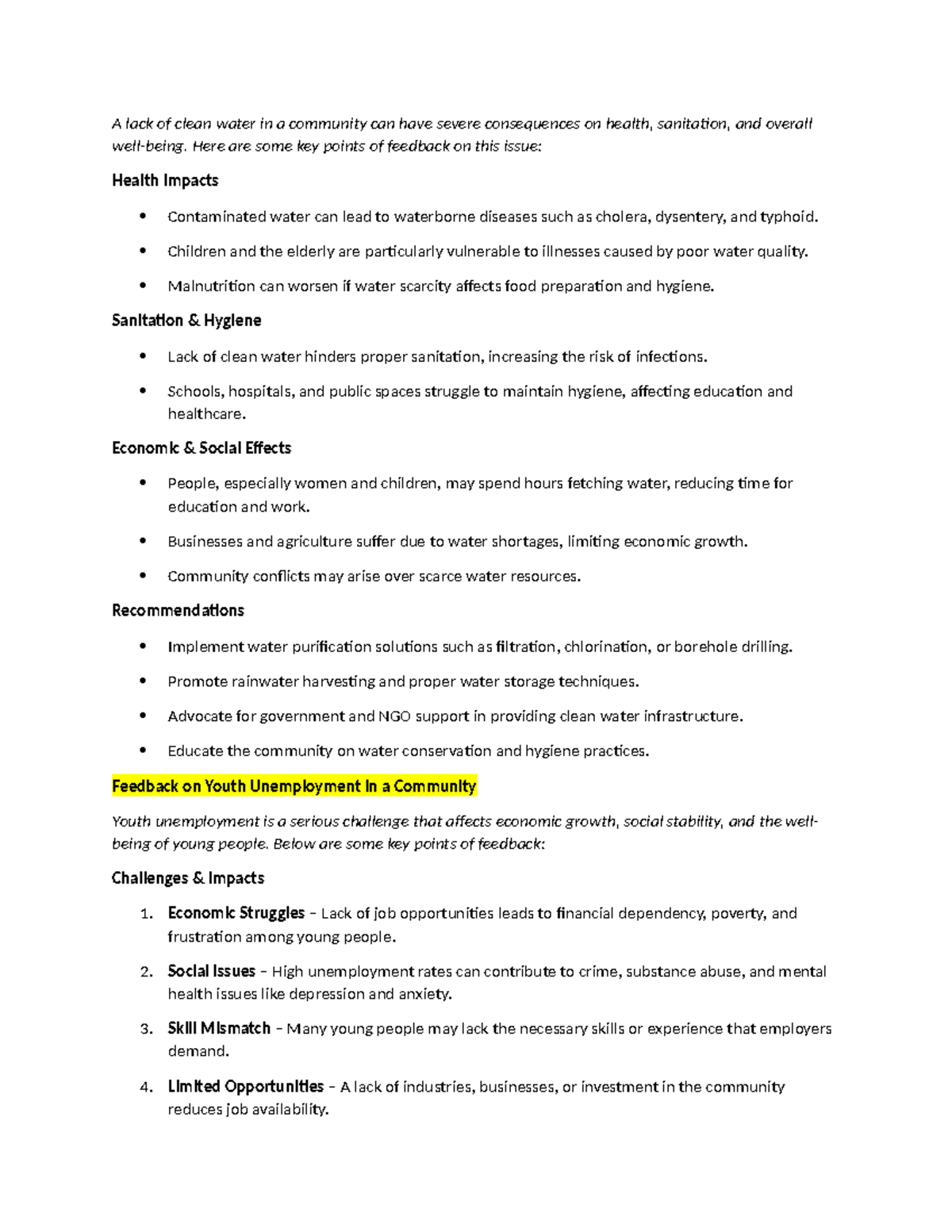 A lack of clean water in a community can have severe consequences on health, sanitation, and overall well-being. Here are some key points of feedback on this issue:

Health Impacts

• Contaminated water can lead to waterborne diseases such as cholera, dysentery, and typhoid.

• Children and the elderly are particularly vulnerable to illnesses caused by poor water quality.

• Malnutrition can worsen if water scarcity affects food preparation and hygiene.

Sanitation & Hygiene

• Lack of clean water hinders proper sanitation, increasing the risk of infections.

• Schools, hospitals, and public spaces struggle to maintain hygiene, affecting education and healthcare.

Economic & Social Effects

• People, especially women and children, may spend hours fetching water, reducing time for education and work.

• Businesses and agriculture suffer due to water shortages, limiting economic growth.

• Community conflicts may arise over scarce water resources.

Recommendations

• Implement water purification solutions such as filtration, chlorination, or borehole drilling.

• Promote rainwater harvesting and proper water storage techniques.

• Advocate for government and NGO support in providing clean water infrastructure.

• Educate the community on water conservation and hygiene practices.

Feedback on Youth Unemployment in a Community

Youth unemployment is a serious challenge that affects economic growth, social stability, and the well-being of young people. Below are some key points of feedback:

Challenges & Impacts

1. Economic Struggles – Lack of job opportunities leads to financial dependency, poverty, and frustration among young people.

2. Social Issues – High unemployment rates can contribute to crime, substance abuse, and mental health issues like depression and anxiety.

3. Skill Mismatch – Many young people may lack the necessary skills or experience that employers demand.

4. Limited Opportunities – A lack of industries, businesses, or investment in the community reduces job availability.